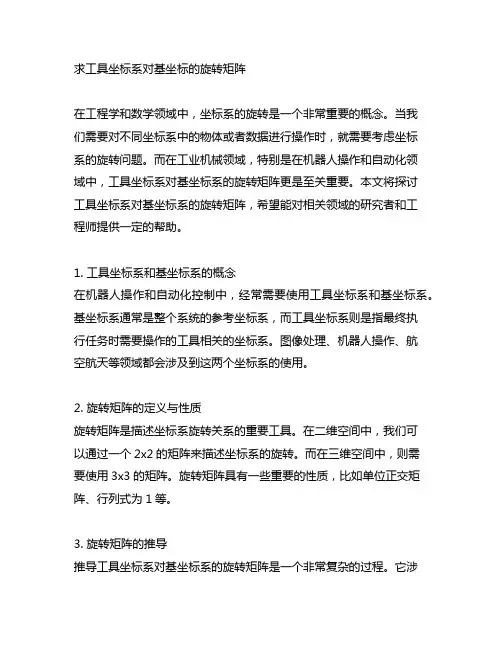 求工具坐标系对基坐标的旋转矩阵

在工程学和数学领域中，坐标系的旋转是一个非常重要的概念。当我们需要对不同坐标系中的物体或者数据进行操作时，就需要考虑坐标系的旋转问题。而在工业机械领域，特别是在机器人操作和自动化领域中，工具坐标系对基坐标系的旋转矩阵更是至关重要。本文将探讨工具坐标系对基坐标系的旋转矩阵，希望能对相关领域的研究者和工程师提供一定的帮助。

1. 工具坐标系和基坐标系的概念
在机器人操作和自动化控制中，经常需要使用工具坐标系和基坐标系。基坐标系通常是整个系统的参考坐标系，而工具坐标系则是指最终执行任务时需要操作的工具相关的坐标系。图像处理、机器人操作、航空航天等领域都会涉及到这两个坐标系的使用。

2. 旋转矩阵的定义与性质
旋转矩阵是描述坐标系旋转关系的重要工具。在二维空间中，我们可以通过一个 2x2 的矩阵来描述坐标系的旋转。而在三维空间中，则需要使用 3x3 的矩阵。旋转矩阵具有一些重要的性质，比如单位正交矩阵、行列式为 1 等。

3. 旋转矩阵的推导
推导工具坐标系对基坐标系的旋转矩阵是一个非常复杂的过程。它涉